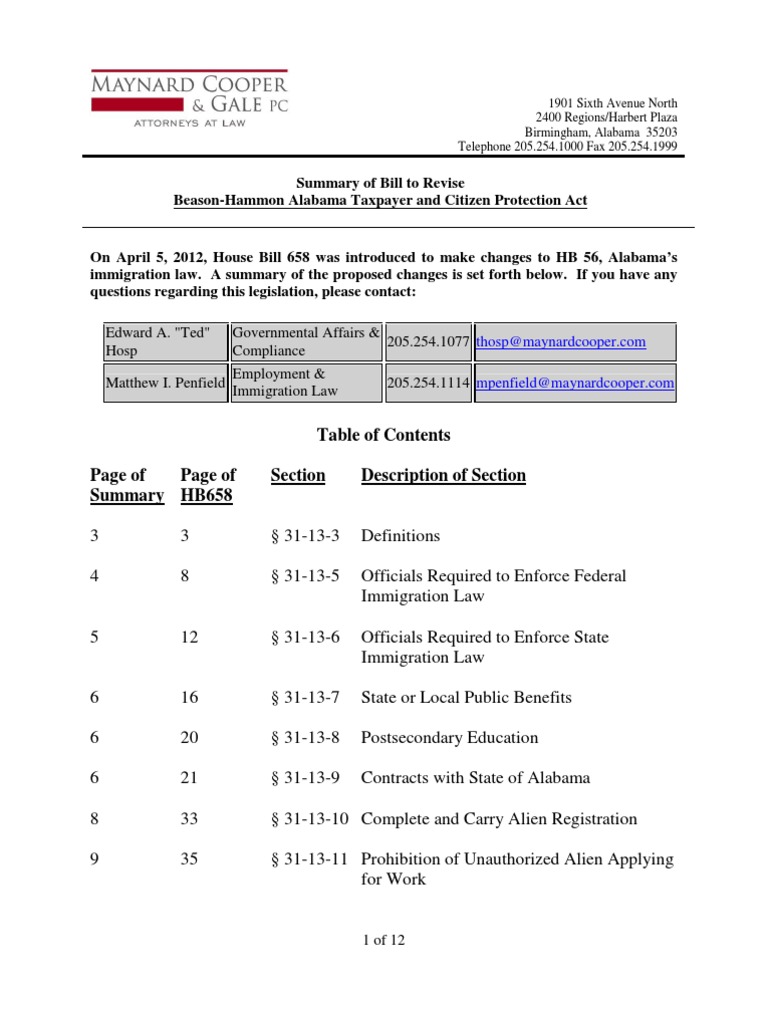 MAYNARD COOPER & GALE PC
ATTORNEYS AT LAW

1901 Sixth Avenue North
2400 Regions/Harbert Plaza
Birmingham, Alabama 35203
Telephone 205.254.1000 Fax 205.254.1999

Summary of Bill to Revise
Beason-Hammon Alabama Taxpayer and Citizen Protection Act

On April 5, 2012, House Bill 658 was introduced to make changes to HB 56, Alabama's immigration law. A summary of the proposed changes is set forth below. If you have any questions regarding this legislation, please contact:

| Edward A. "Ted" Hosp | Governmental Affairs & Compliance | 205.254.1077 | thosp@maynardcooper.com |
|---|---|---|---|
| Matthew I. Penfield | Employment & Immigration Law | 205.254.1114 | mpenfield@maynardcooper.com |

Table of Contents

| Page of Summary | Page of HB658 | Section | Description of Section |
|---|---|---|---|
| 3 | 3 | § 31-13-3 | Definitions |
| 4 | 8 | § 31-13-5 | Officials Required to Enforce Federal Immigration Law |
| 5 | 12 | § 31-13-6 | Officials Required to Enforce State Immigration Law |
| 6 | 16 | § 31-13-7 | State or Local Public Benefits |
| 6 | 20 | § 31-13-8 | Postsecondary Education |
| 6 | 21 | § 31-13-9 | Contracts with State of Alabama |
| 8 | 33 | § 31-13-10 | Complete and Carry Alien Registration |
| 9 | 35 | § 31-13-11 | Prohibition of Unauthorized Alien Applying for Work |

1 of 12